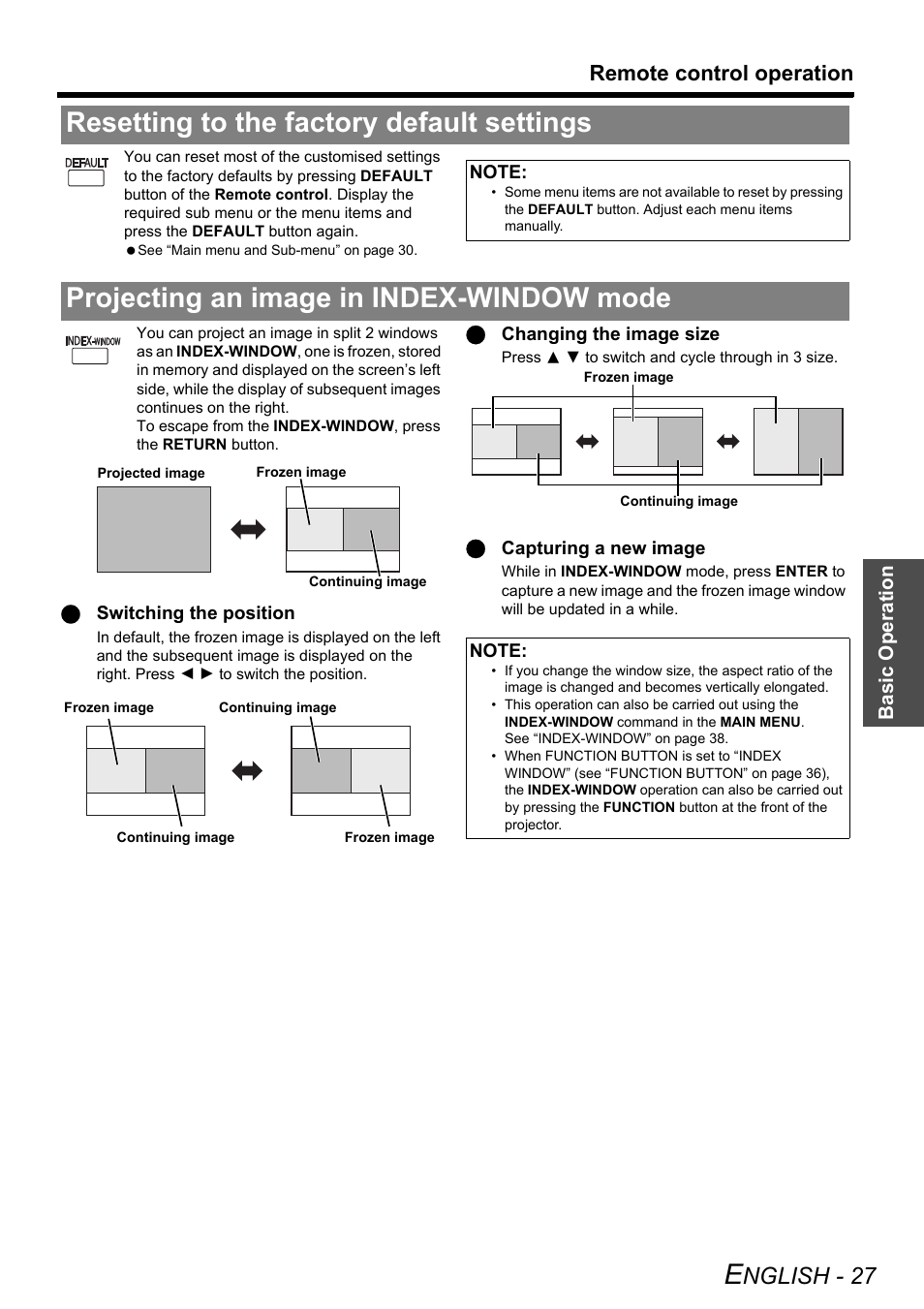 Remote control operation

Resetting to the factory default settings

DEFAULT

You can reset most of the customised settings to the factory defaults by pressing DEFAULT button of the Remote control. Display the required sub menu or the menu items and press the DEFAULT button again.
● See “Main menu and Sub-menu” on page 30.

NOTE:
• Some menu items are not available to reset by pressing the DEFAULT button. Adjust each menu items manually.

Projecting an image in INDEX-WINDOW mode

INDEX-WINDOW

You can project an image in split 2 windows as an INDEX-WINDOW, one is frozen, stored in memory and displayed on the screen’s left side, while the display of subsequent images continues on the right.
To escape from the INDEX-WINDOW, press the RETURN button.

Projected image
Frozen image
Continuing image

● Switching the position
In default, the frozen image is displayed on the left and the subsequent image is displayed on the right. Press ◄ ► to switch the position.

Frozen image
Continuing image
Continuing image
Frozen image

● Changing the image size
Press ▲ ▼ to switch and cycle through in 3 size.

Frozen image
Continuing image

● Capturing a new image
While in INDEX-WINDOW mode, press ENTER to capture a new image and the frozen image window will be updated in a while.

NOTE:
• If you change the window size, the aspect ratio of the image is changed and becomes vertically elongated.
• This operation can also be carried out using the INDEX-WINDOW command in the MAIN MENU. See “INDEX-WINDOW” on page 38.
• When FUNCTION BUTTON is set to “INDEX WINDOW” (see “FUNCTION BUTTON” on page 36), the INDEX-WINDOW operation can also be carried out by pressing the FUNCTION button at the front of the projector.

Basic Operation

ENGLISH - 27